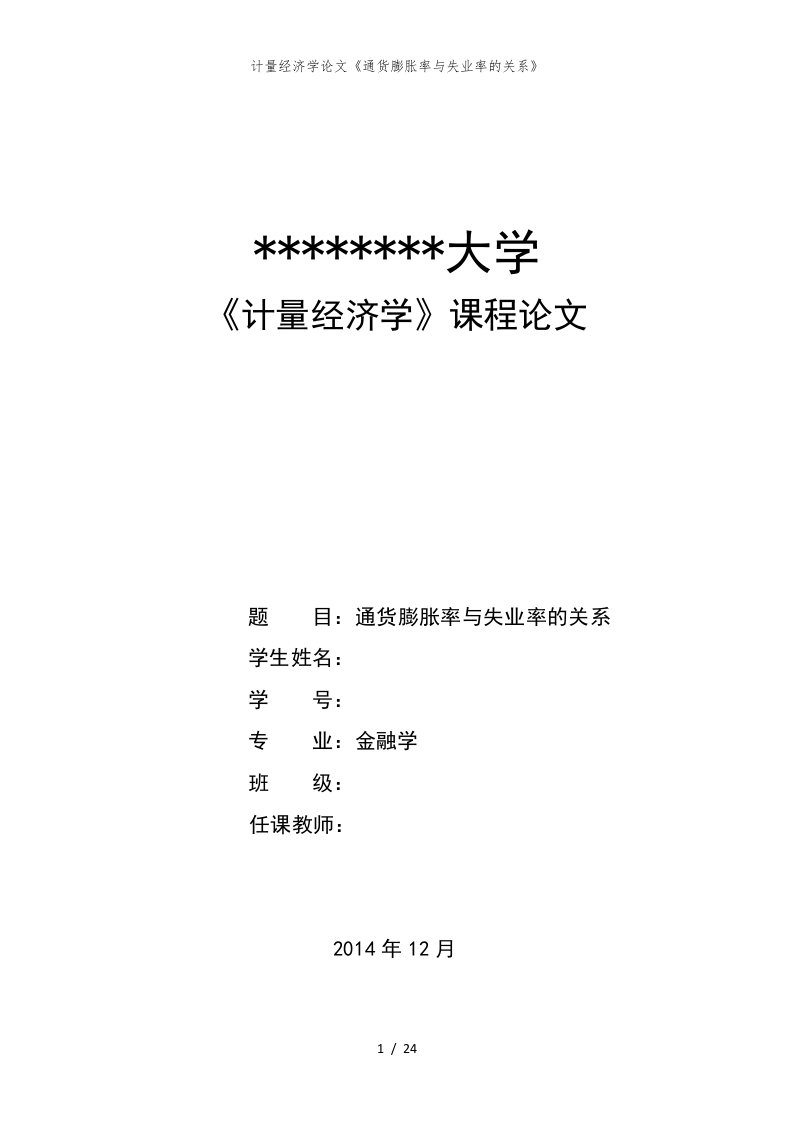 计量经济学论文《通货膨胀率与失业率的关系》

********大学
《计量经济学》课程论文

题　　目：通货膨胀率与失业率的关系
学生姓名：
学　　号：
专　　业：金融学
班　　级：
任课教师：

2014 年 12 月

1 / 24